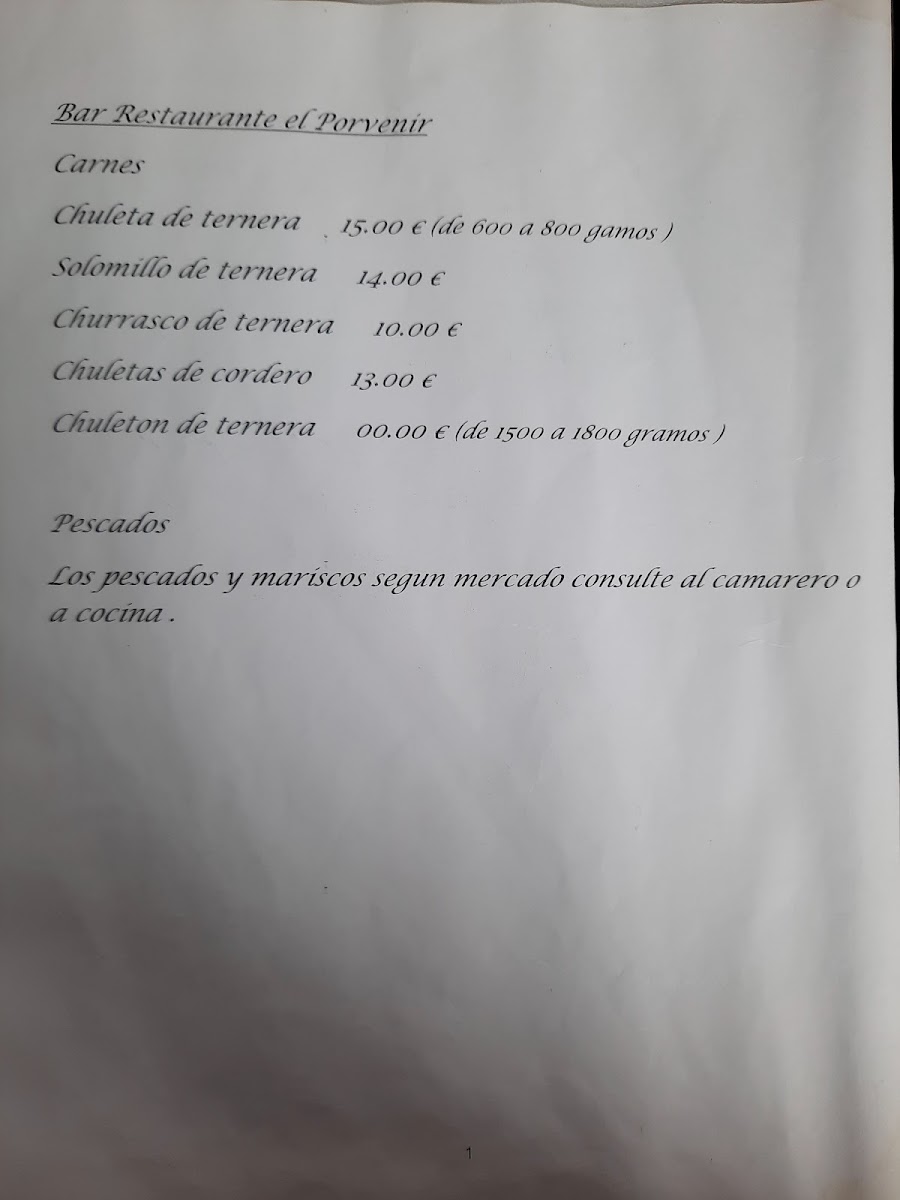 Bar Restaurante el Porvenir

Carnes

Chuleta de ternera 15.00 € (de 600 a 800 gamos )

Solomillo de ternera 14.00 €

Churrasco de ternera 10.00 €

Chuletas de cordero 13.00 €

Chuleton de ternera 00.00 € (de 1500 a 1800 gramos )

Pescados

Los pescados y mariscos segun mercado consulte al camarero o a cocina .

1